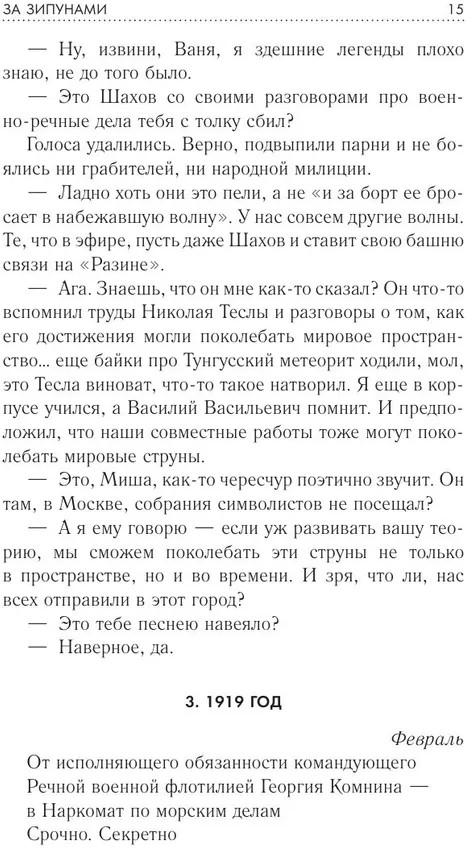 ЗА ЗИПУНАМИ 15

— Ну, извини, Ваня, я здешние легенды плохо знаю, не до того было.

— Это Шахов со своими разговорами про военно-речные дела тебя с толку сбил?

Голоса удалились. Верно, подвыпили парни и не боялись ни грабителей, ни народной милиции.

— Ладно хоть они это пели, а не «и за борт ее бросает в набежавшую волну». У нас совсем другие волны. Те, что в эфире, пусть даже Шахов и ставит свою башню связи на «Разине».

— Ага. Знаешь, что он мне как-то сказал? Он что-то вспомнил труды Николая Теслы и разговоры о том, как его достижения могли поколебать мировое пространство... еще байки про Тунгусский метеорит ходили, мол, это Тесла виноват, что-то такое натворил. Я еще в корпусе учился, а Василий Васильевич помнит. И предположил, что наши совместные работы тоже могут поколебать мировые струны.

— Это, Миша, как-то чересчур поэтично звучит. Он там, в Москве, собрания символистов не посещал?

— А я ему говорю — если уж развивать вашу теорию, мы сможем поколебать эти струны не только в пространстве, но и во времени. И зря, что ли, нас всех отправили в этот город?

— Это тебе песнею навеяло?

— Наверное, да.

3. 1919 ГОД

Февраль

От исполняющего обязанности командующего Речной военной флотилией Георгия Комнина — в Наркомат по морским делам
Срочно. Секретно